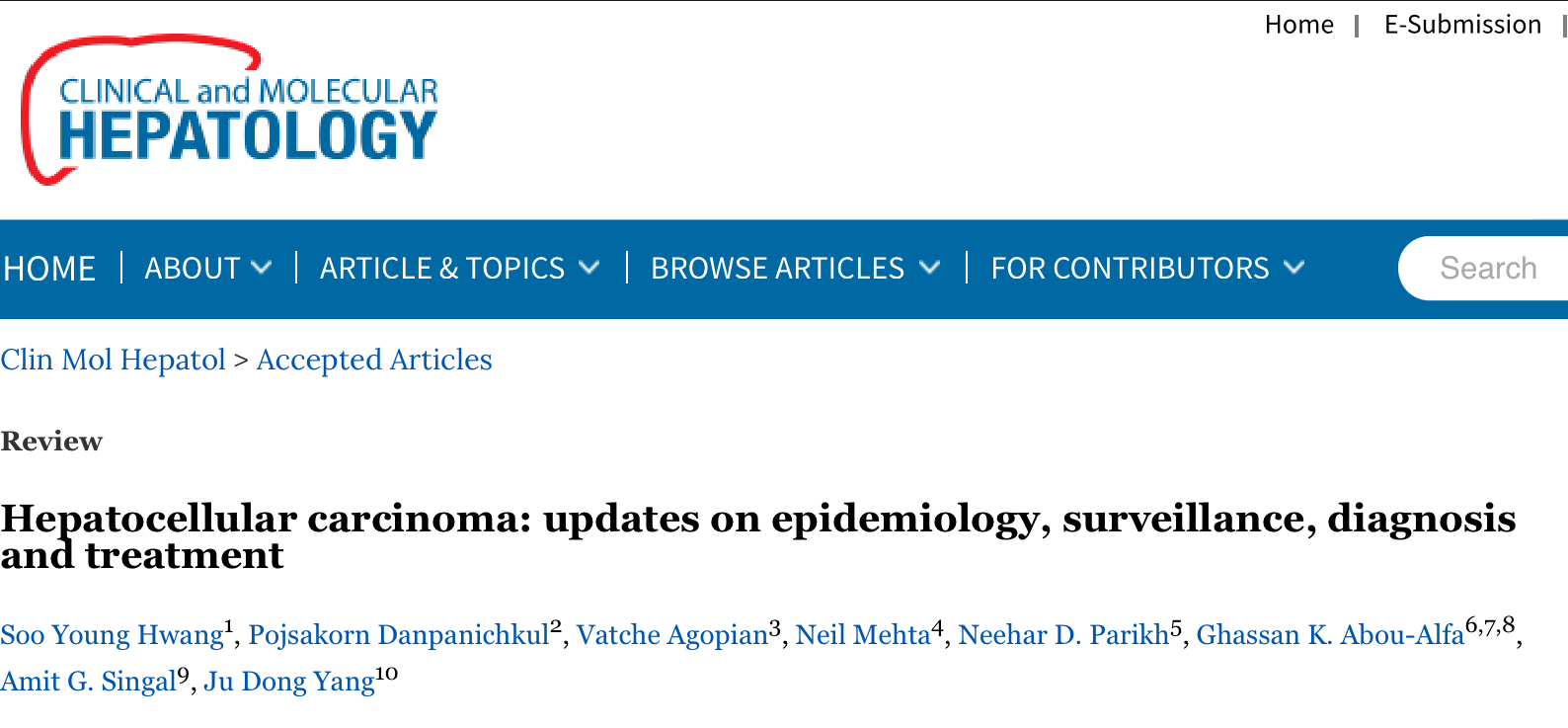 Home | E-Submission |

CLINICAL and MOLECULAR
HEPATOLOGY

HOME | ABOUT | ARTICLE & TOPICS | BROWSE ARTICLES | FOR CONTRIBUTORS

Search

Clin Mol Hepatol > Accepted Articles

Review

Hepatocellular carcinoma: updates on epidemiology, surveillance, diagnosis and treatment

Soo Young Hwang$^1$, Pojsakorn Danpanichkul$^2$, Vatche Agopian$^3$, Neil Mehta$^4$, Neehar D. Parikh$^5$, Ghassan K. Abou-Alfa$^{6,7,8}$, Amit G. Singal$^9$, Ju Dong Yang$^{10}$